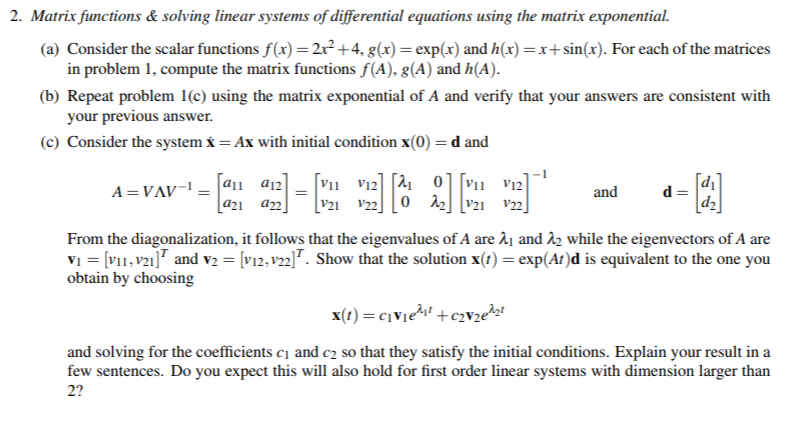 2. Matrix functions & solving linear systems of differential equations using the matrix exponential.

(a) Consider the scalar functions $f(x) = 2x^2 + 4$, $g(x) = \exp(x)$ and $h(x) = x + \sin(x)$. For each of the matrices in problem 1, compute the matrix functions $f(A)$, $g(A)$ and $h(A)$.

(b) Repeat problem 1(c) using the matrix exponential of $A$ and verify that your answers are consistent with your previous answer.

(c) Consider the system $\dot{\mathbf{x}} = A\mathbf{x}$ with initial condition $\mathbf{x}(0) = \mathbf{d}$ and

$A = V\Lambda V^{-1} = \begin{bmatrix} a_{11} & a_{12} \\ a_{21} & a_{22} \end{bmatrix} = \begin{bmatrix} v_{11} & v_{12} \\ v_{21} & v_{22} \end{bmatrix} \begin{bmatrix} \lambda_1 & 0 \\ 0 & \lambda_2 \end{bmatrix} \begin{bmatrix} v_{11} & v_{12} \\ v_{21} & v_{22} \end{bmatrix}^{-1}$ and $\mathbf{d} = \begin{bmatrix} d_1 \\ d_2 \end{bmatrix}$

From the diagonalization, it follows that the eigenvalues of $A$ are $\lambda_1$ and $\lambda_2$ while the eigenvectors of $A$ are $\mathbf{v}_1 = [v_{11}, v_{21}]^T$ and $\mathbf{v}_2 = [v_{12}, v_{22}]^T$. Show that the solution $\mathbf{x}(t) = \exp(At)\mathbf{d}$ is equivalent to the one you obtain by choosing

$\mathbf{x}(t) = c_1\mathbf{v}_1 e^{\lambda_1 t} + c_2\mathbf{v}_2 e^{\lambda_2 t}$

and solving for the coefficients $c_1$ and $c_2$ so that they satisfy the initial conditions. Explain your result in a few sentences. Do you expect this will also hold for first order linear systems with dimension larger than 2?